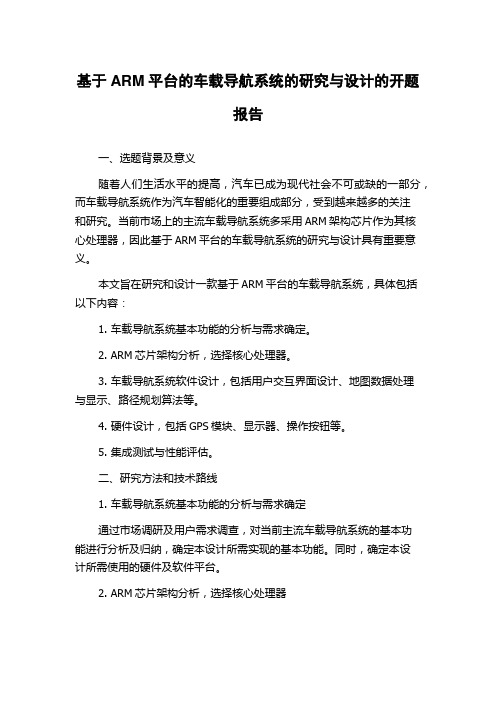 基于 ARM 平台的车载导航系统的研究与设计的开题报告

一、选题背景及意义

随着人们生活水平的提高，汽车已成为现代社会不可或缺的一部分，而车载导航系统作为汽车智能化的重要组成部分，受到越来越多的关注和研究。当前市场上的主流车载导航系统多采用 ARM 架构芯片作为其核心处理器，因此基于 ARM 平台的车载导航系统的研究与设计具有重要意义。

本文旨在研究和设计一款基于 ARM 平台的车载导航系统，具体包括以下内容：

1. 车载导航系统基本功能的分析与需求确定。

2. ARM 芯片架构分析，选择核心处理器。

3. 车载导航系统软件设计，包括用户交互界面设计、地图数据处理与显示、路径规划算法等。

4. 硬件设计，包括 GPS 模块、显示器、操作按钮等。

5. 集成测试与性能评估。

二、研究方法和技术路线

1. 车载导航系统基本功能的分析与需求确定

通过市场调研及用户需求调查，对当前主流车载导航系统的基本功能进行分析及归纳，确定本设计所需实现的基本功能。同时，确定本设计所需使用的硬件及软件平台。

2. ARM 芯片架构分析，选择核心处理器